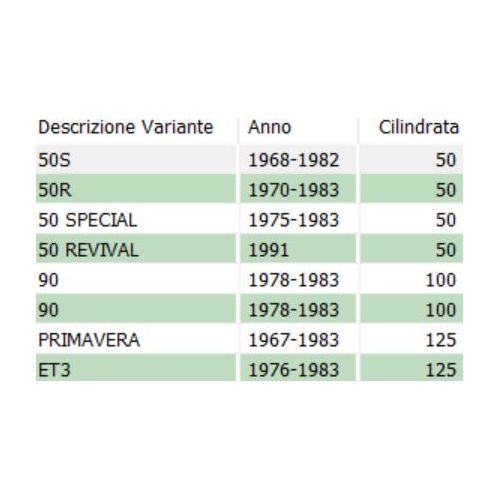 | Descrizione Variante | Anno | Cilindrata |
|---|---|---|
| 50S | 1968-1982 | 50 |
| 50R | 1970-1983 | 50 |
| 50 SPECIAL | 1975-1983 | 50 |
| 50 REVIVAL | 1991 | 50 |
| 90 | 1978-1983 | 100 |
| 90 | 1978-1983 | 100 |
| PRIMAVERA | 1967-1983 | 125 |
| ET3 | 1976-1983 | 125 |